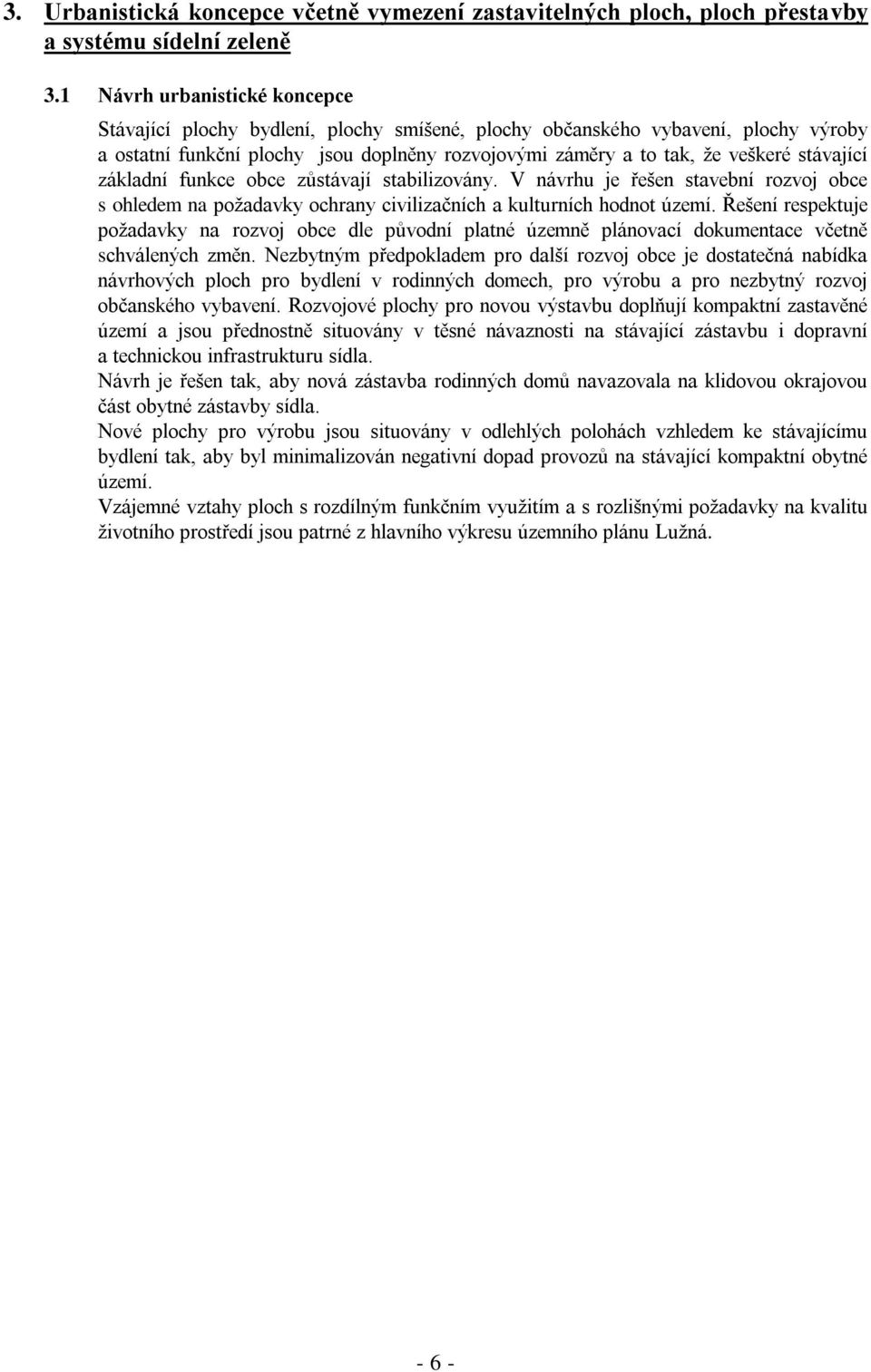 3. Urbanistická koncepce včetně vymezení zastavitelných ploch, ploch přestavby a systému sídelní zeleně

3.1 Návrh urbanistické koncepce

Stávající plochy bydlení, plochy smíšené, plochy občanského vybavení, plochy výroby a ostatní funkční plochy jsou doplněny rozvojovými záměry a to tak, že veškeré stávající základní funkce obce zůstávají stabilizovány. V návrhu je řešen stavební rozvoj obce s ohledem na požadavky ochrany civilizačních a kulturních hodnot území. Řešení respektuje požadavky na rozvoj obce dle původní platné územně plánovací dokumentace včetně schválených změn. Nezbytným předpokladem pro další rozvoj obce je dostatečná nabídka návrhových ploch pro bydlení v rodinných domech, pro výrobu a pro nezbytný rozvoj občanského vybavení. Rozvojové plochy pro novou výstavbu doplňují kompaktní zastavěné území a jsou přednostně situovány v těsné návaznosti na stávající zástavbu i dopravní a technickou infrastrukturu sídla.
Návrh je řešen tak, aby nová zástavba rodinných domů navazovala na klidovou okrajovou část obytné zástavby sídla.
Nové plochy pro výrobu jsou situovány v odlehlých polohách vzhledem ke stávajícímu bydlení tak, aby byl minimalizován negativní dopad provozů na stávající kompaktní obytné území.
Vzájemné vztahy ploch s rozdílným funkčním využitím a s rozlišnými požadavky na kvalitu životního prostředí jsou patrné z hlavního výkresu územního plánu Lužná.

- 6 -